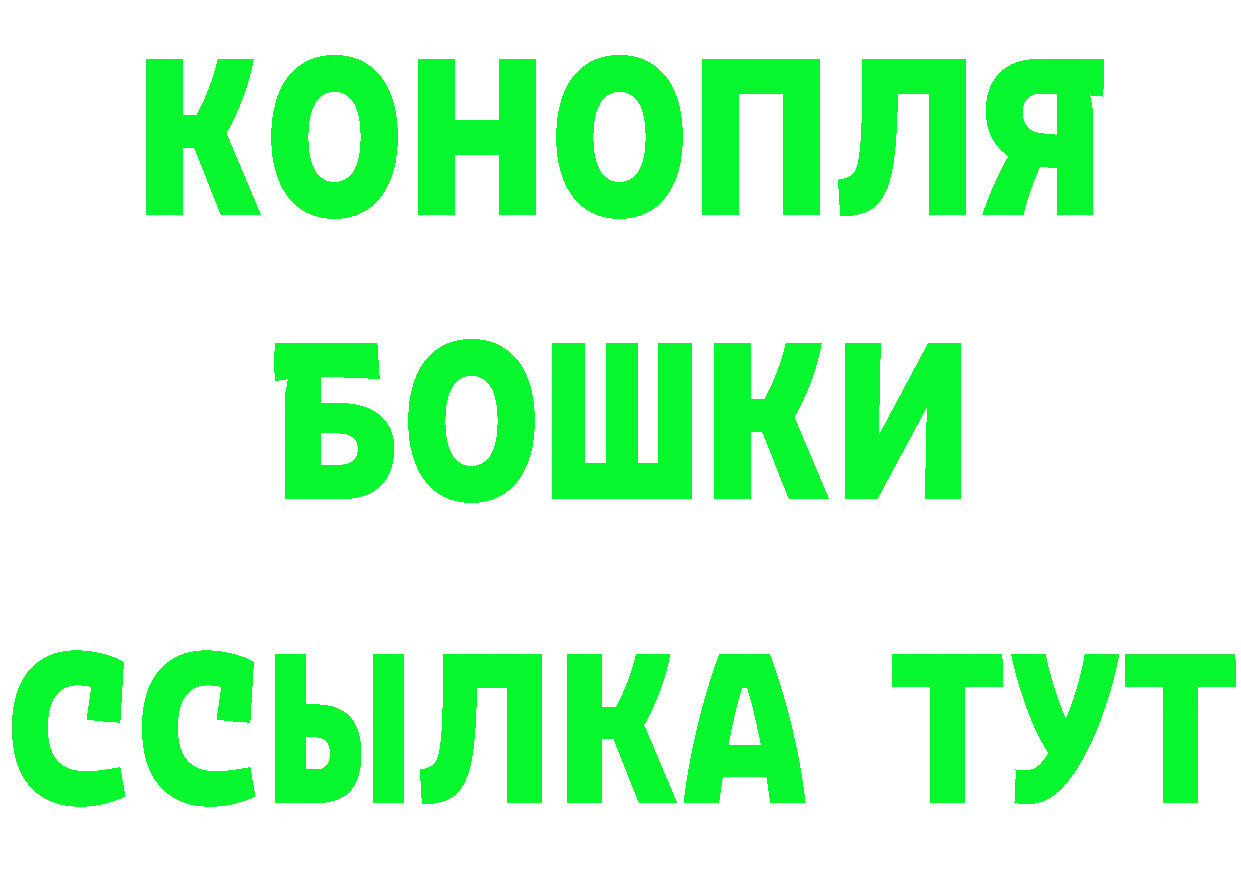 КОНОПЛЯ
БОШКИ
ССЫЛКА ТУТ